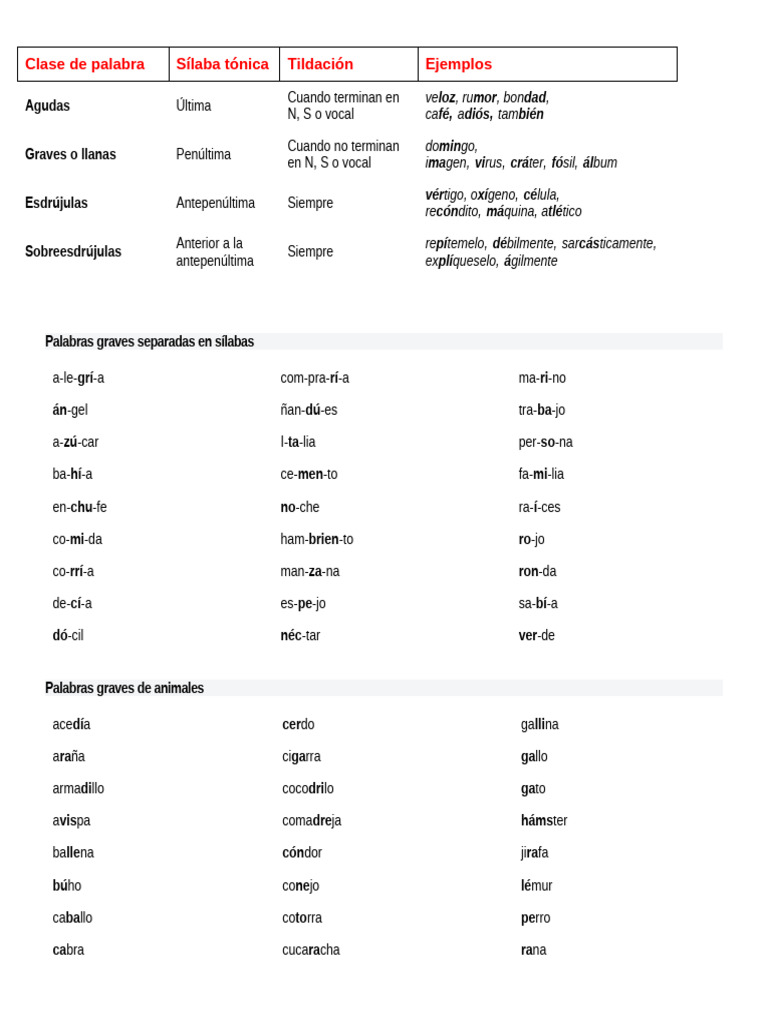 | Clase de palabra | Sílaba tónica | Tildación | Ejemplos |
|---|---|---|---|
| Agudas | Última | Cuando terminan en N, S o vocal | veloz, rumor, bondad, café, adiós, también |
| Graves o llanas | Penúltima | Cuando no terminan en N, S o vocal | domingo, imagen, virus, cráter, fósil, álbum |
| Esdrújulas | Antepenúltima | Siempre | vértigo, oxígeno, célula, recóndito, máquina, atlético |
| Sobreesdrújulas | Anterior a la antepenúltima | Siempre | repítemelo, débilmente, sarcásticamente, explíqueselo, ágilmente |

Palabras graves separadas en sílabas

a-le-grí-a
án-gel
a-zú-car
ba-hí-a
en-chu-fe
co-mi-da
co-rrí-a
de-cí-a
dó-cil

com-pra-rí-a
ñan-dú-es
I-ta-lia
ce-men-to
no-che
ham-brien-to
man-za-na
es-pe-jo
néc-tar

ma-ri-no
tra-ba-jo
per-so-na
fa-mi-lia
ra-í-ces
ro-jo
ron-da
sa-bí-a
ver-de

Palabras graves de animales

acedía
araña
armadillo
avispa
ballena
búho
caballo
cabra

cerdo
cigarra
cocodrilo
comadreja
cóndor
conejo
cotorra
cucaracha

gallina
gallo
gato
hámster
jirafa
lémur
perro
rana